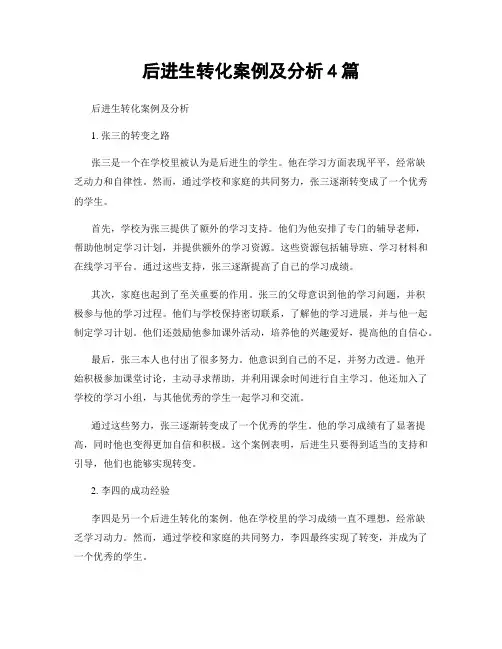 后进生转化案例及分析 4 篇

后进生转化案例及分析

1. 张三的转变之路

张三是一个在学校里被认为是后进生的学生。他在学习方面表现平平，经常缺乏动力和自律性。然而，通过学校和家庭的共同努力，张三逐渐转变成了一个优秀的学生。

首先，学校为张三提供了额外的学习支持。他们为他安排了专门的辅导老师，帮助他制定学习计划，并提供额外的学习资源。这些资源包括辅导班、学习材料和在线学习平台。通过这些支持，张三逐渐提高了自己的学习成绩。

其次，家庭也起到了至关重要的作用。张三的父母意识到他的学习问题，并积极参与他的学习过程。他们与学校保持密切联系，了解他的学习进展，并与他一起制定学习计划。他们还鼓励他参加课外活动，培养他的兴趣爱好，提高他的自信心。

最后，张三本人也付出了很多努力。他意识到自己的不足，并努力改进。他开始积极参加课堂讨论，主动寻求帮助，并利用课余时间进行自主学习。他还加入了学校的学习小组，与其他优秀的学生一起学习和交流。

通过这些努力，张三逐渐转变成了一个优秀的学生。他的学习成绩有了显著提高，同时他也变得更加自信和积极。这个案例表明，后进生只要得到适当的支持和引导，他们也能够实现转变。

2. 李四的成功经验

李四是另一个后进生转化的案例。他在学校里的学习成绩一直不理想，经常缺乏学习动力。然而，通过学校和家庭的共同努力，李四最终实现了转变，并成为了一个优秀的学生。